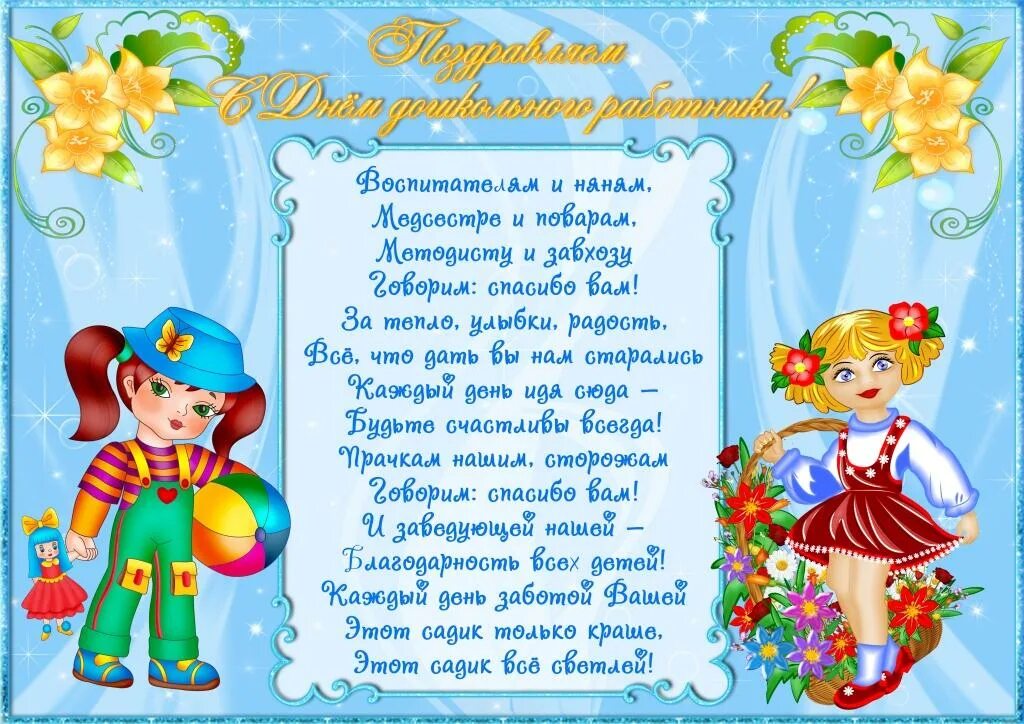 Поздравляем
С Днём дошкольного работника!

Воспитателям и няням,
Медсестре и поварам,
Методисту и завхозу
Говорим: спасибо вам!
За тепло, улыбки, радость,
Всё, что дать вы нам старались
Каждый день идя сюда –
Будьте счастливы всегда!
Прачкам нашим, сторожам
Говорим: спасибо вам!
И заведующей нашей –
Благодарность всех детей!
Каждый день заботой Вашей
Этот садик только краше,
Этот садик всё светлей!